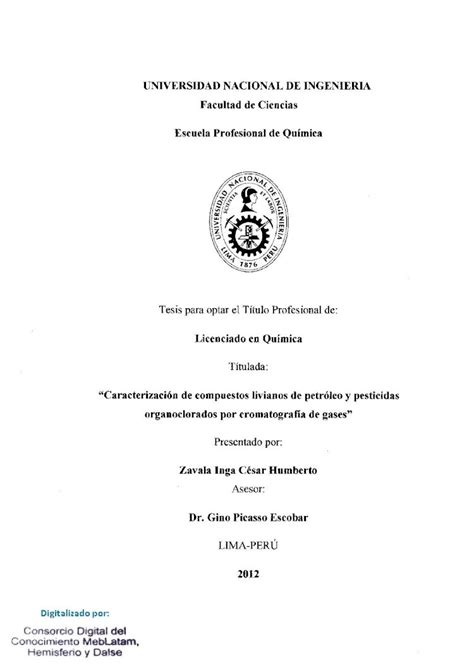 UNIVERSIDAD NACIONAL DE INGENIERIA
Facultad de Ciencias

Escuela Profesional de Química

UNIVERSIDAD NACIONAL DE INGENIERIA
SCIENTIA ET LABOR
LIMA 1876 PERU

Tesis para optar el Título Profesional de:

Licenciado en Química

Titulada:

"Caracterización de compuestos livianos de petróleo y pesticidas organoclorados por cromatografía de gases"

Presentado por:

Zavala Inga César Humberto
Asesor:

Dr. Gino Picasso Escobar

LIMA-PERÚ

2012

Digitalizado por:
Consorcio Digital del Conocimiento MebLatam, Hemisferio y Dalse